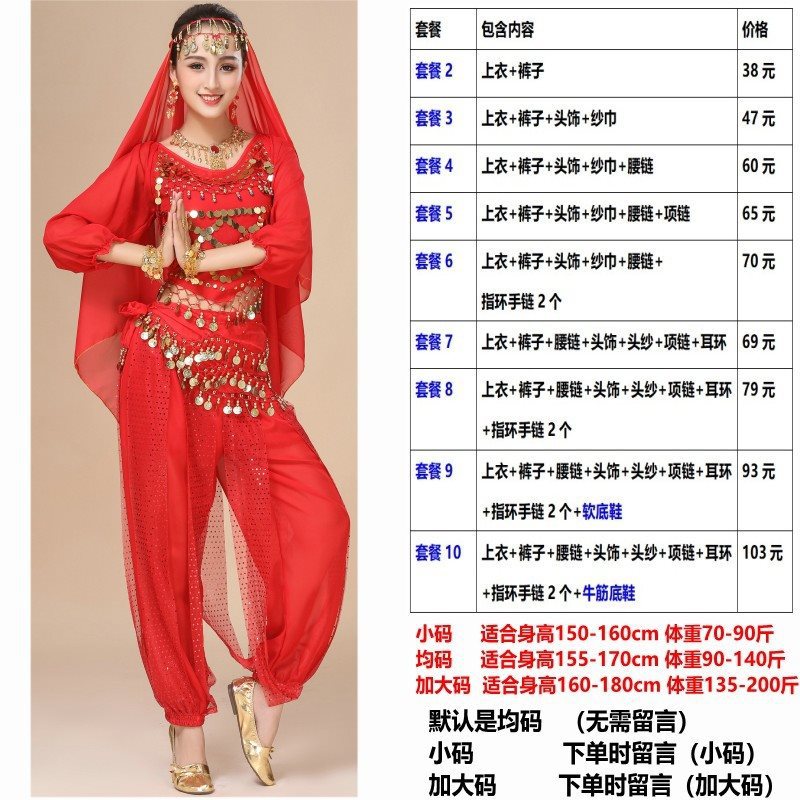 | 套餐 | 包含内容 | 价格 |
|---|---|---|
| 套餐2 | 上衣+裤子 | 38元 |
| 套餐3 | 上衣+裤子+头饰+纱巾 | 47元 |
| 套餐4 | 上衣+裤子+头饰+纱巾+腰链 | 60元 |
| 套餐5 | 上衣+裤子+头饰+纱巾+腰链+项链 | 65元 |
| 套餐6 | 上衣+裤子+头饰+纱巾+腰链+指环手链2个 | 70元 |
| 套餐7 | 上衣+裤子+腰链+头饰+头纱+项链+耳环 | 69元 |
| 套餐8 | 上衣+裤子+腰链+头饰+头纱+项链+耳环+指环手链2个 | 79元 |
| 套餐9 | 上衣+裤子+腰链+头饰+头纱+项链+耳环+指环手链2个+软底鞋 | 93元 |
| 套餐10 | 上衣+裤子+腰链+头饰+头纱+项链+耳环+指环手链2个+牛筋底鞋 | 103元 |

小码 适合身高150-160cm 体重70-90斤
均码 适合身高155-170cm 体重90-140斤
加大码 适合身高160-180cm 体重135-200斤

默认是均码 （无需留言）
小码 下单时留言（小码）
加大码 下单时留言（加大码）